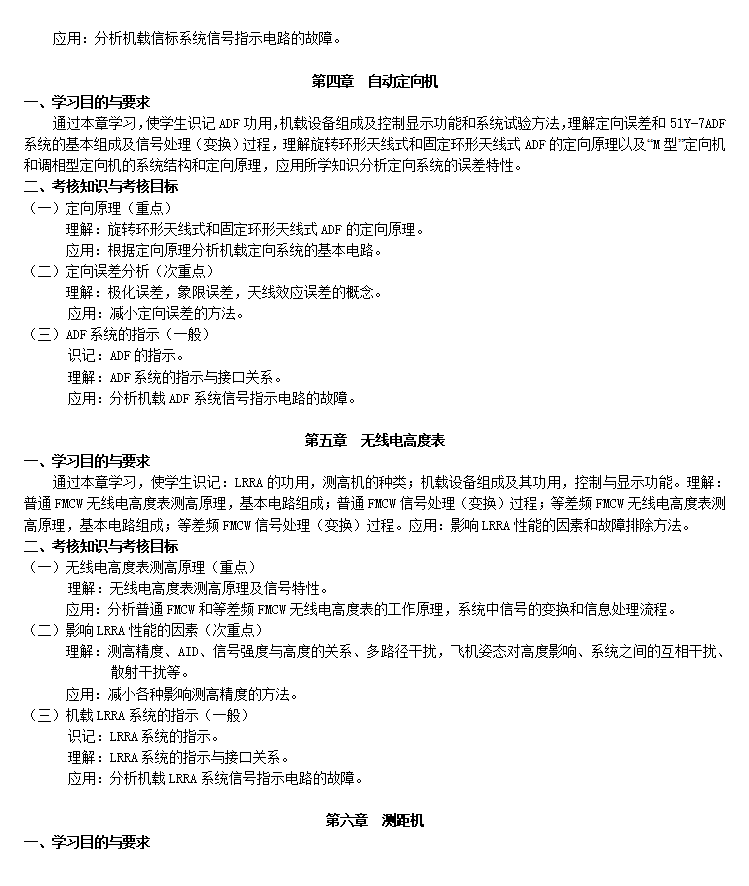 应用：分析机载信标系统信号指示电路的故障。

第四章　自动定向机

一、学习目的与要求

通过本章学习，使学生识记 ADF 功用，机载设备组成及控制显示功能和系统试验方法，理解定向误差和 51Y-7ADF 系统的基本组成及信号处理（变换）过程，理解旋转环形天线式和固定环形天线式 ADF 的定向原理以及“M 型”定向机和调相型定向机的系统结构和定向原理，应用所学知识分析定向系统的误差特性。

二、考核知识与考核目标

（一）定向原理（重点）

理解：旋转环形天线式和固定环形天线式 ADF 的定向原理。

应用：根据定向原理分析机载定向系统的基本电路。

（二）定向误差分析（次重点）

理解：极化误差，象限误差，天线效应误差的概念。

应用：减小定向误差的方法。

（三）ADF 系统的指示（一般）

识记：ADF 的指示。

理解：ADF 系统的指示与接口关系。

应用：分析机载 ADF 系统信号指示电路的故障。

第五章　无线电高度表

一、学习目的与要求

通过本章学习，使学生识记：LRRA 的功用，测高机的种类；机载设备组成及其功用，控制与显示功能。理解：普通 FMCW 无线电高度表测高原理，基本电路组成；普通 FMCW 信号处理（变换）过程；等差频 FMCW 无线电高度表测高原理，基本电路组成；等差频 FMCW 信号处理（变换）过程。应用：影响 LRRA 性能的因素和故障排除方法。

二、考核知识与考核目标

（一）无线电高度表测高原理（重点）

理解：无线电高度表测高原理及信号特性。

应用：分析普通 FMCW 和等差频 FMCW 无线电高度表的工作原理，系统中信号的变换和信息处理流程。

（二）影响 LRRA 性能的因素（次重点）

理解：测高精度、AID、信号强度与高度的关系、多路径干扰，飞机姿态对高度影响、系统之间的互相干扰、散射干扰等。

应用：减小各种影响测高精度的方法。

（三）机载 LRRA 系统的指示（一般）

识记：LRRA 系统的指示。

理解：LRRA 系统的指示与接口关系。

应用：分析机载 LRRA 系统信号指示电路的故障。

第六章　测距机

一、学习目的与要求